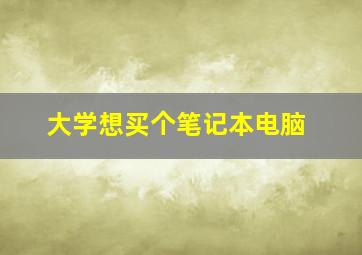 大学想买个笔记本电脑